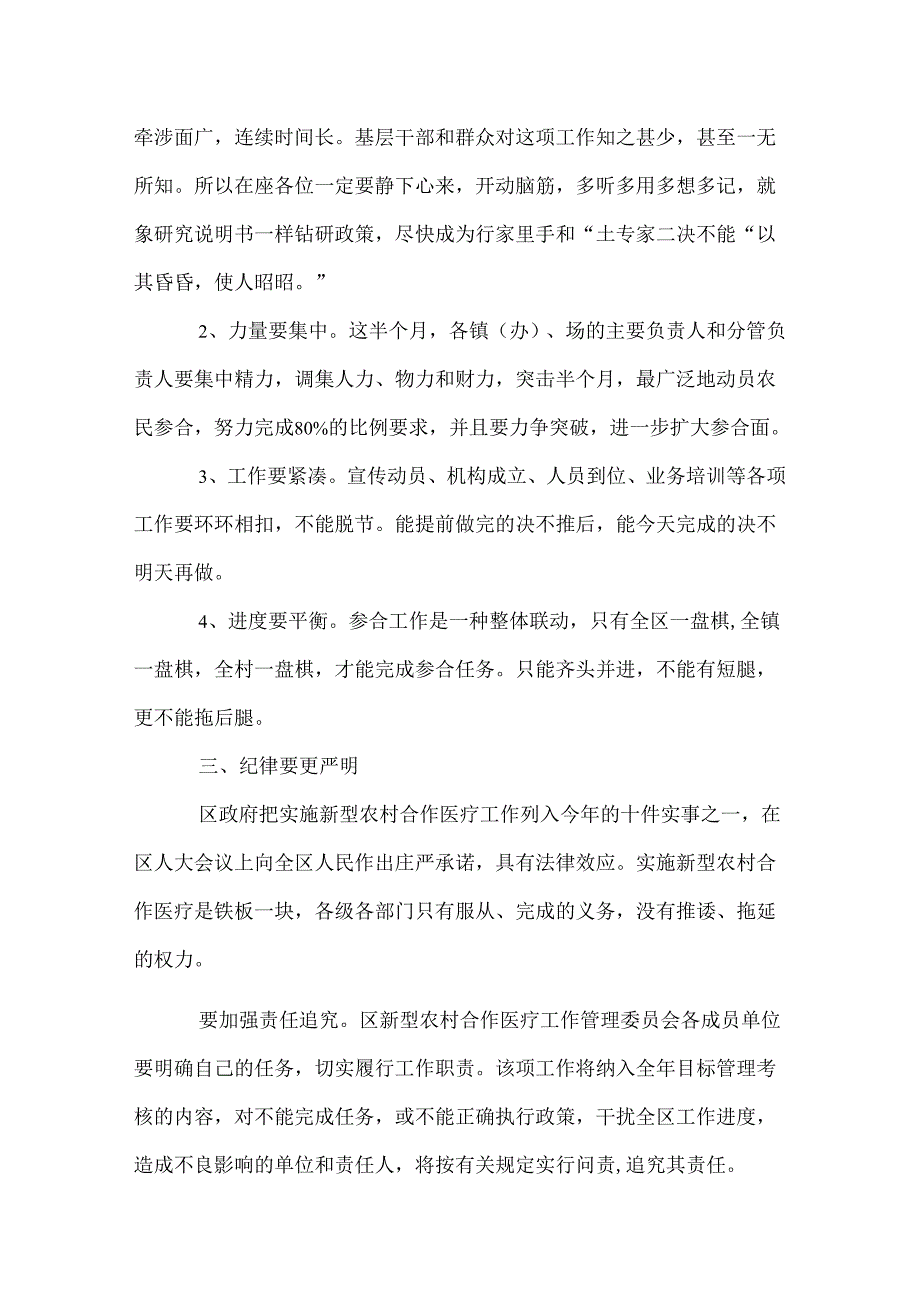 牵涉面广，连续时间长。基层干部和群众对这项工作知之甚少，甚至一无所知。所以在座各位一定要静下心来，开动脑筋，多听多用多想多记，就象研究说明书一样钻研政策，尽快成为行家里手和“土专家二决不能“以其昏昏，使人昭昭。”

2、力量要集中。这半个月，各镇（办）、场的主要负责人和分管负责人要集中精力，调集人力、物力和财力，突击半个月，最广泛地动员农民参合，努力完成80%的比例要求，并且要力争突破，进一步扩大参合面。

3、工作要紧凑。宣传动员、机构成立、人员到位、业务培训等各项工作要环环相扣，不能脱节。能提前做完的决不推后，能今天完成的决不明天再做。

4、进度要平衡。参合工作是一种整体联动，只有全区一盘棋，全镇一盘棋，全村一盘棋，才能完成参合任务。只能齐头并进，不能有短腿，更不能拖后腿。

三、纪律要更严明

区政府把实施新型农村合作医疗工作列入今年的十件实事之一，在区人大会议上向全区人民作出庄严承诺，具有法律效应。实施新型农村合作医疗是铁板一块，各级各部门只有服从、完成的义务，没有推诿、拖延的权力。

要加强责任追究。区新型农村合作医疗工作管理委员会各成员单位要明确自己的任务，切实履行工作职责。该项工作将纳入全年目标管理考核的内容，对不能完成任务，或不能正确执行政策，干扰全区工作进度，造成不良影响的单位和责任人，将按有关规定实行问责，追究其责任。